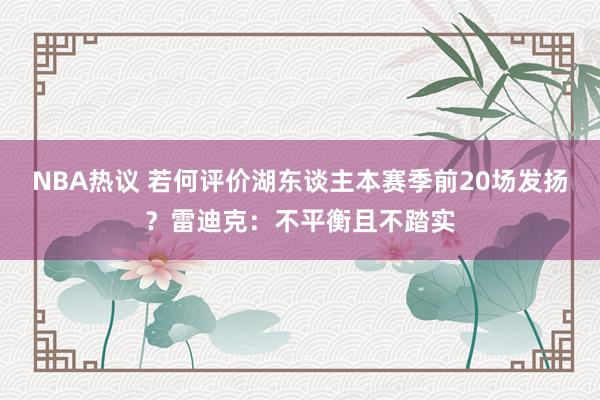 NBA热议 若何评价湖东谈主本赛季前20场发扬？雷迪克：不平衡且不踏实